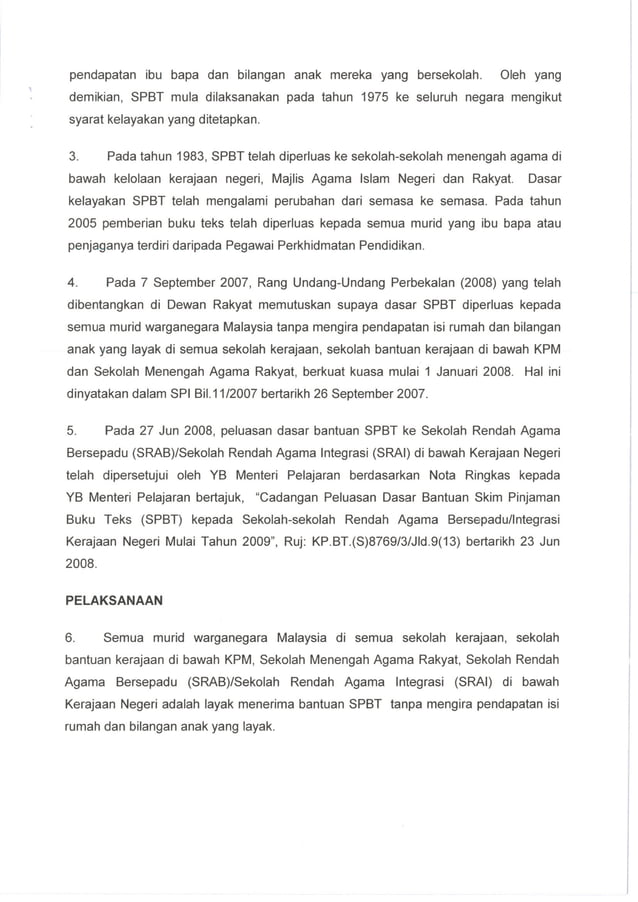 pendapatan ibu bapa dan bilangan anak mereka yang bersekolah. Oleh yang demikian, SPBT mula dilaksanakan pada tahun 1975 ke seluruh negara mengikut syarat kelayakan yang ditetapkan.

3. Pada tahun 1983, SPBT telah diperluas ke sekolah-sekolah menengah agama di bawah kelolaan kerajaan negeri, Majlis Agama Islam Negeri dan Rakyat. Dasar kelayakan SPBT telah mengalami perubahan dari semasa ke semasa. Pada tahun 2005 pemberian buku teks telah diperluas kepada semua murid yang ibu bapa atau penjaganya terdiri daripada Pegawai Perkhidmatan Pendidikan.

4. Pada 7 September 2007, Rang Undang-Undang Perbekalan (2008) yang telah dibentangkan di Dewan Rakyat memutuskan supaya dasar SPBT diperluas kepada semua murid warganegara Malaysia tanpa mengira pendapatan isi rumah dan bilangan anak yang layak di semua sekolah kerajaan, sekolah bantuan kerajaan di bawah KPM dan Sekolah Menengah Agama Rakyat, berkuat kuasa mulai 1 Januari 2008. Hal ini dinyatakan dalam SPI Bil.11/2007 bertarikh 26 September 2007.

5. Pada 27 Jun 2008, peluasan dasar bantuan SPBT ke Sekolah Rendah Agama Bersepadu (SRAB)/Sekolah Rendah Agama Integrasi (SRAI) di bawah Kerajaan Negeri telah dipersetujui oleh YB Menteri Pelajaran berdasarkan Nota Ringkas kepada YB Menteri Pelajaran bertajuk, "Cadangan Peluasan Dasar Bantuan Skim Pinjaman Buku Teks (SPBT) kepada Sekolah-sekolah Rendah Agama Bersepadu/Integrasi Kerajaan Negeri Mulai Tahun 2009", Ruj: KP.BT.(S)8769/3/Jld.9(13) bertarikh 23 Jun 2008.

PELAKSANAAN

6. Semua murid warganegara Malaysia di semua sekolah kerajaan, sekolah bantuan kerajaan di bawah KPM, Sekolah Menengah Agama Rakyat, Sekolah Rendah Agama Bersepadu (SRAB)/Sekolah Rendah Agama Integrasi (SRAI) di bawah Kerajaan Negeri adalah layak menerima bantuan SPBT tanpa mengira pendapatan isi rumah dan bilangan anak yang layak.